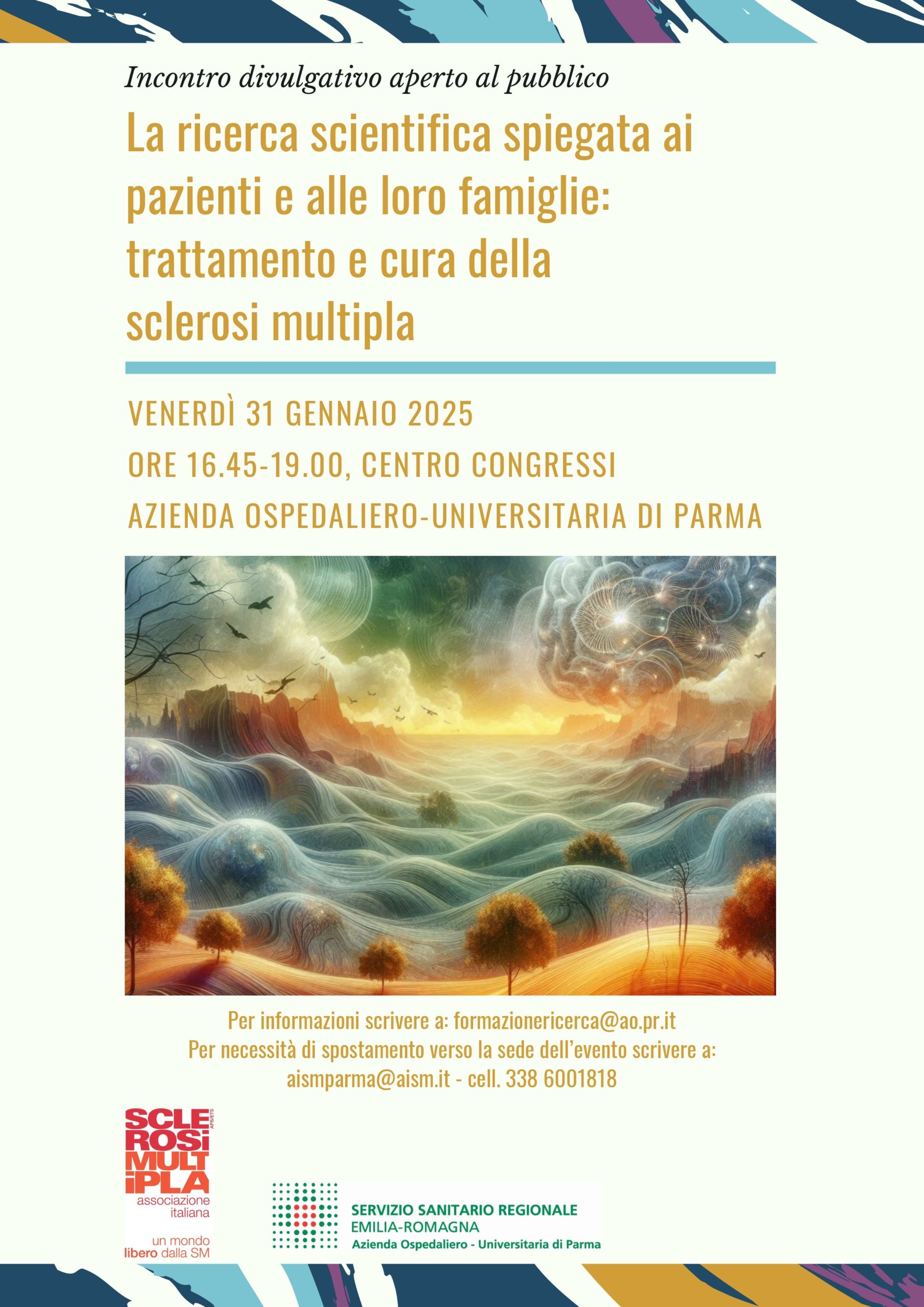 Incontro divulgativo aperto al pubblico

La ricerca scientifica spiegata ai pazienti e alle loro famiglie: trattamento e cura della sclerosi multipla

VENERDÌ 31 GENNAIO 2025

ORE 16.45-19.00, CENTRO CONGRESSI

AZIENDA OSPEDALIERO-UNIVERSITARIA DI PARMA

Per informazioni scrivere a: formazionericerca@ao.pr.it
Per necessità di spostamento verso la sede dell'evento scrivere a: aismparma@aism.it - cell. 338 6001818

SCLE ROSI MULT IPLA APS/ETS
associazione italiana
un mondo libero dalla SM

SERVIZIO SANITARIO REGIONALE
EMILIA-ROMAGNA
Azienda Ospedaliero - Universitaria di Parma